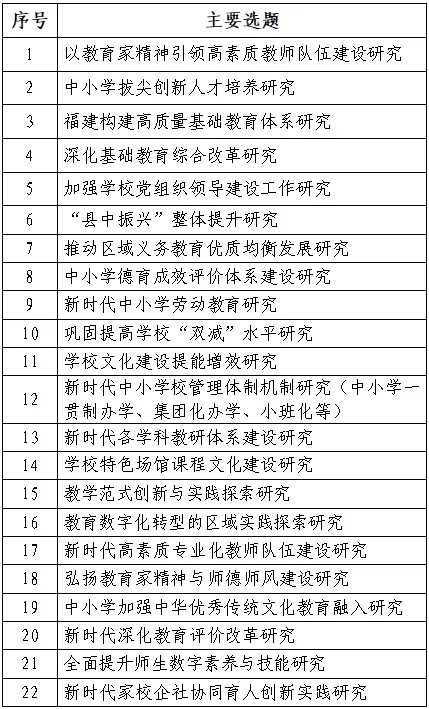 | 序号 | 主要选题 |
|---|---|
| 1 | 以教育家精神引领高素质教师队伍建设研究 |
| 2 | 中小学拔尖创新人才培养研究 |
| 3 | 福建构建高质量基础教育体系研究 |
| 4 | 深化基础教育综合改革研究 |
| 5 | 加强学校党组织领导建设工作研究 |
| 6 | “县中振兴”整体提升研究 |
| 7 | 推动区域义务教育优质均衡发展研究 |
| 8 | 中小学德育成效评价体系建设研究 |
| 9 | 新时代中小学劳动教育研究 |
| 10 | 巩固提高学校“双减”水平研究 |
| 11 | 学校文化建设提能增效研究 |
| 12 | 新时代中小学校管理体制机制研究（中小学一贯制办学、集团化办学、小班化等） |
| 13 | 新时代各学科教研体系建设研究 |
| 14 | 学校特色场馆课程文化建设研究 |
| 15 | 教学范式创新与实践探索研究 |
| 16 | 教育数字化转型的区域实践探索研究 |
| 17 | 新时代高素质专业化教师队伍建设研究 |
| 18 | 弘扬教育家精神与师德师风建设研究 |
| 19 | 中小学加强中华优秀传统文化教育融入研究 |
| 20 | 新时代深化教育评价改革研究 |
| 21 | 全面提升师生数字素养与技能研究 |
| 22 | 新时代家校企社协同育人创新实践研究 |